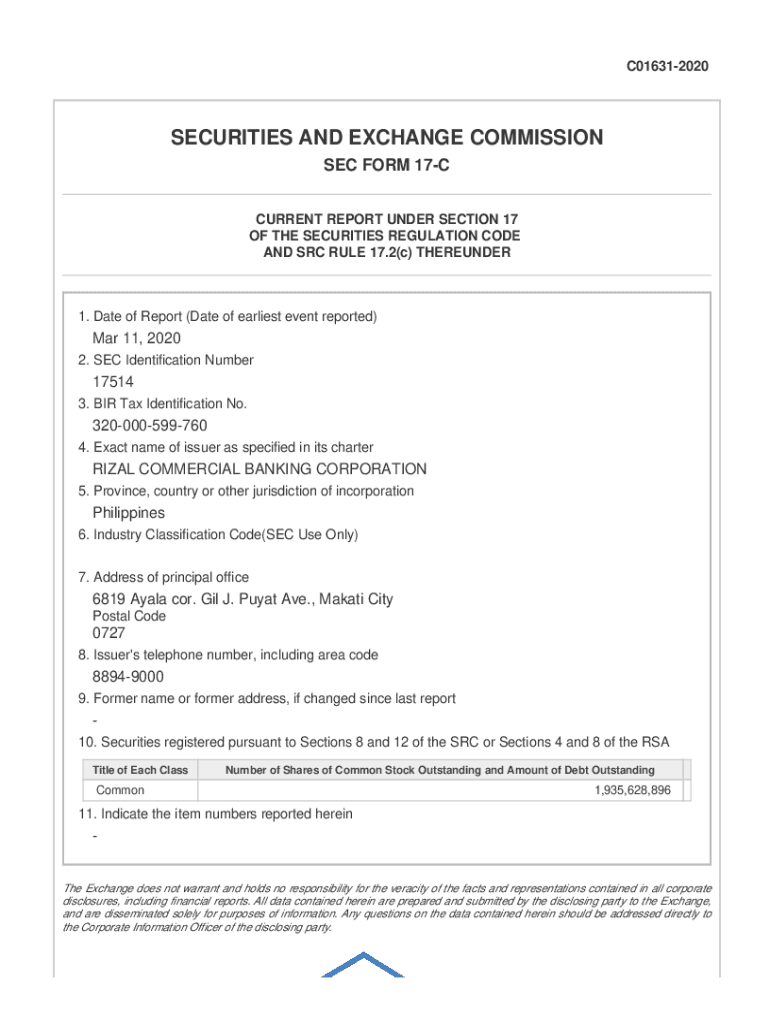 C01631-2020

SECURITIES AND EXCHANGE COMMISSION

SEC FORM 17-C

CURRENT REPORT UNDER SECTION 17
OF THE SECURITIES REGULATION CODE
AND SRC RULE 17.2(c) THEREUNDER

1. Date of Report (Date of earliest event reported)

Mar 11, 2020

2. SEC Identification Number

17514

3. BIR Tax Identification No.

320-000-599-760

4. Exact name of issuer as specified in its charter

RIZAL COMMERCIAL BANKING CORPORATION

5. Province, country or other jurisdiction of incorporation

Philippines

6. Industry Classification Code(SEC Use Only)

7. Address of principal office

6819 Ayala cor. Gil J. Puyat Ave., Makati City

Postal Code

0727

8. Issuer's telephone number, including area code

8894-9000

9. Former name or former address, if changed since last report

-

10. Securities registered pursuant to Sections 8 and 12 of the SRC or Sections 4 and 8 of the RSA

| Title of Each Class | Number of Shares of Common Stock Outstanding and Amount of Debt Outstanding |
|---|---|
| Common | 1,935,628,896 |

11. Indicate the item numbers reported herein

-

The Exchange does not warrant and holds no responsibility for the veracity of the facts and representations contained in all corporate disclosures, including financial reports. All data contained herein are prepared and submitted by the disclosing party to the Exchange, and are disseminated solely for purposes of information. Any questions on the data contained herein should be addressed directly to the Corporate Information Officer of the disclosing party.